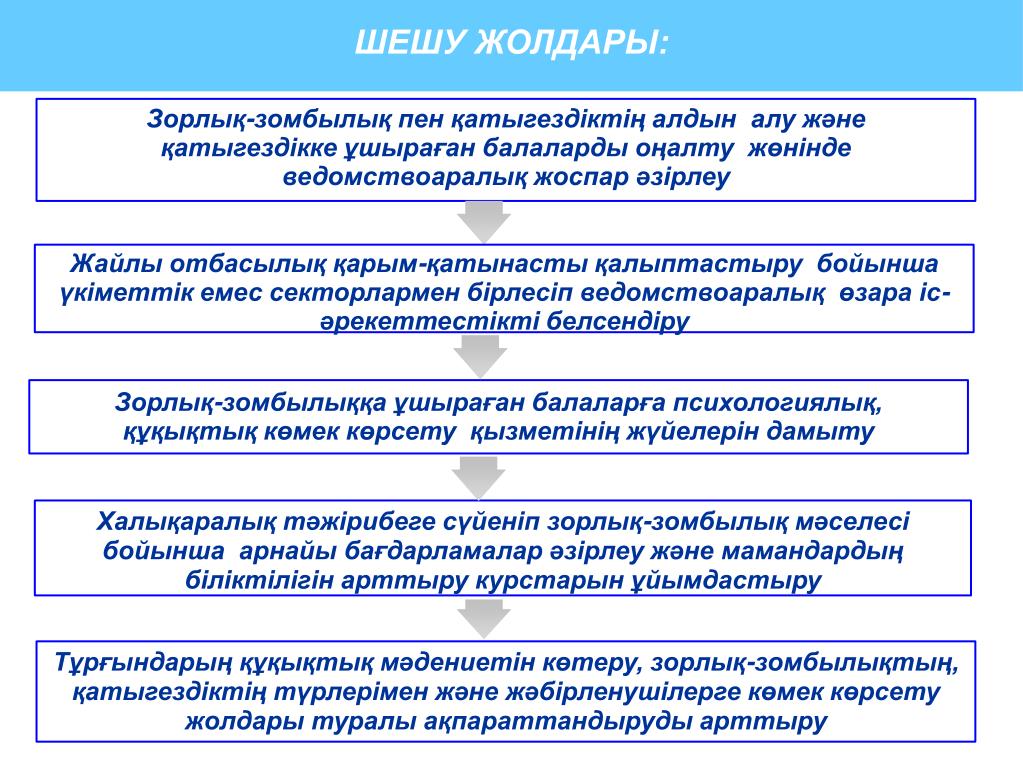 ШЕШУ ЖОЛДАРЫ:

Зорлық-зомбылық пен қатыгездіктің алдын алу және қатыгездікке ұшыраған балаларды оңалту жөнінде ведомствоаралық жоспар әзірлеу

Жайлы отбасылық қарым-қатынасты қалыптастыру бойынша үкіметтік емес секторлармен бірлесіп ведомствоаралық өзара іс-әрекеттестікті белсендіру

Зорлық-зомбылыққа ұшыраған балаларға психологиялық, құқықтық көмек көрсету қызметінің жүйелерін дамыту

Халықаралық тәжірибеге сүйеніп зорлық-зомбылық мәселесі бойынша арнайы бағдарламалар әзірлеу және мамандардың біліктілігін арттыру курстарын ұйымдастыру

Тұрғындарың құқықтық мәдениетін көтеру, зорлық-зомбылықтың, қатыгездіктің түрлерімен және жәбірленушілерге көмек көрсету жолдары туралы ақпараттандыруды арттыру